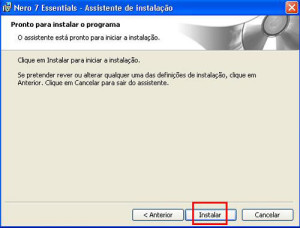 Nero 7 Essentials - Assistente de instalação

Pronto para instalar o programa

O assistente está pronto para iniciar a instalação.

Clique em Instalar para iniciar a instalação.

Se pretender rever ou alterar qualquer uma das definições de instalação, clique em Anterior. Clique em Cancelar para sair do assistente.

< Anterior

Instalar

Cancelar